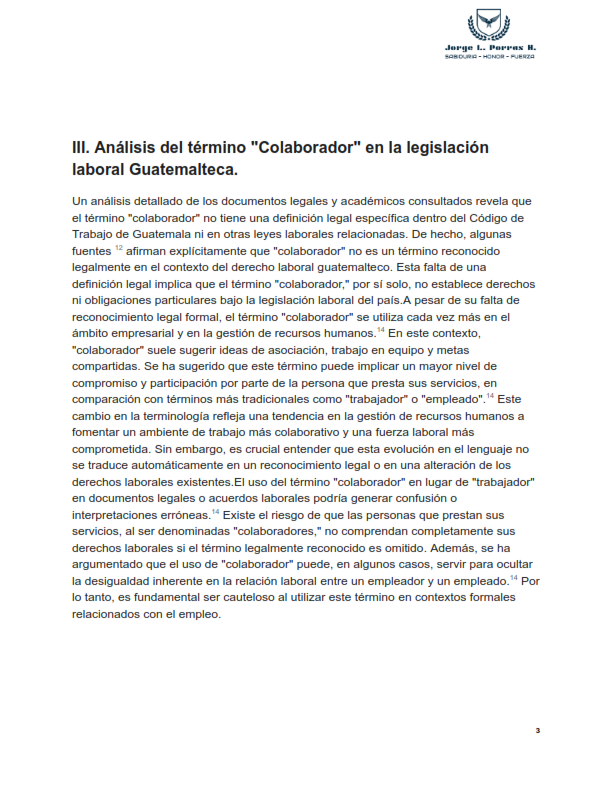 Jorge L. Porras R.
SABIDURIA - HONOR - FUERZA

III. Análisis del término "Colaborador" en la legislación laboral Guatemalteca.

Un análisis detallado de los documentos legales y académicos consultados revela que el término "colaborador" no tiene una definición legal específica dentro del Código de Trabajo de Guatemala ni en otras leyes laborales relacionadas. De hecho, algunas fuentes $^{12}$ afirman explícitamente que "colaborador" no es un término reconocido legalmente en el contexto del derecho laboral guatemalteco. Esta falta de una definición legal implica que el término "colaborador," por sí solo, no establece derechos ni obligaciones particulares bajo la legislación laboral del país.A pesar de su falta de reconocimiento legal formal, el término "colaborador" se utiliza cada vez más en el ámbito empresarial y en la gestión de recursos humanos.$^{14}$ En este contexto, "colaborador" suele sugerir ideas de asociación, trabajo en equipo y metas compartidas. Se ha sugerido que este término puede implicar un mayor nivel de compromiso y participación por parte de la persona que presta sus servicios, en comparación con términos más tradicionales como "trabajador" o "empleado".$^{14}$ Este cambio en la terminología refleja una tendencia en la gestión de recursos humanos a fomentar un ambiente de trabajo más colaborativo y una fuerza laboral más comprometida. Sin embargo, es crucial entender que esta evolución en el lenguaje no se traduce automáticamente en un reconocimiento legal o en una alteración de los derechos laborales existentes.El uso del término "colaborador" en lugar de "trabajador" en documentos legales o acuerdos laborales podría generar confusión o interpretaciones erróneas.$^{14}$ Existe el riesgo de que las personas que prestan sus servicios, al ser denominadas "colaboradores," no comprendan completamente sus derechos laborales si el término legalmente reconocido es omitido. Además, se ha argumentado que el uso de "colaborador" puede, en algunos casos, servir para ocultar la desigualdad inherente en la relación laboral entre un empleador y un empleado.$^{14}$ Por lo tanto, es fundamental ser cauteloso al utilizar este término en contextos formales relacionados con el empleo.

3